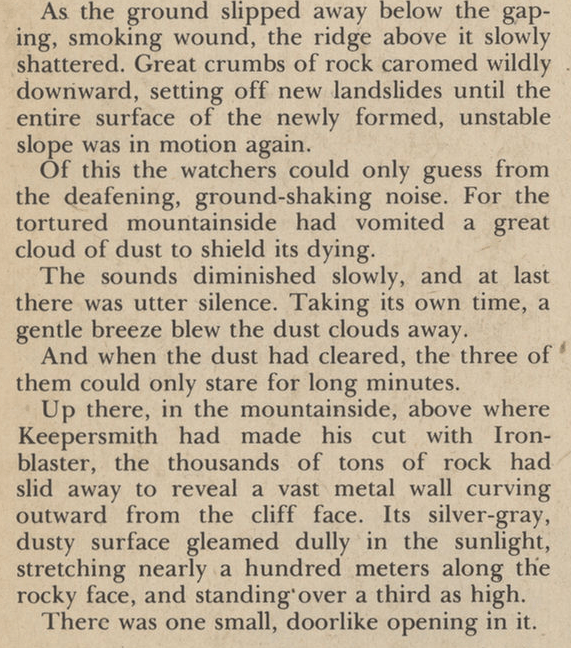 As the ground slipped away below the gaping, smoking wound, the ridge above it slowly shattered. Great crumbs of rock caromed wildly downward, setting off new landslides until the entire surface of the newly formed, unstable slope was in motion again.

Of this the watchers could only guess from the deafening, ground-shaking noise. For the tortured mountainside had vomited a great cloud of dust to shield its dying.

The sounds diminished slowly, and at last there was utter silence. Taking its own time, a gentle breeze blew the dust clouds away.

And when the dust had cleared, the three of them could only stare for long minutes.

Up there, in the mountainside, above where Keepersmith had made his cut with Ironblaster, the thousands of tons of rock had slid away to reveal a vast metal wall curving outward from the cliff face. Its silver-gray, dusty surface gleamed dully in the sunlight, stretching nearly a hundred meters along the rocky face, and standing over a third as high.

There was one small, doorlike opening in it.